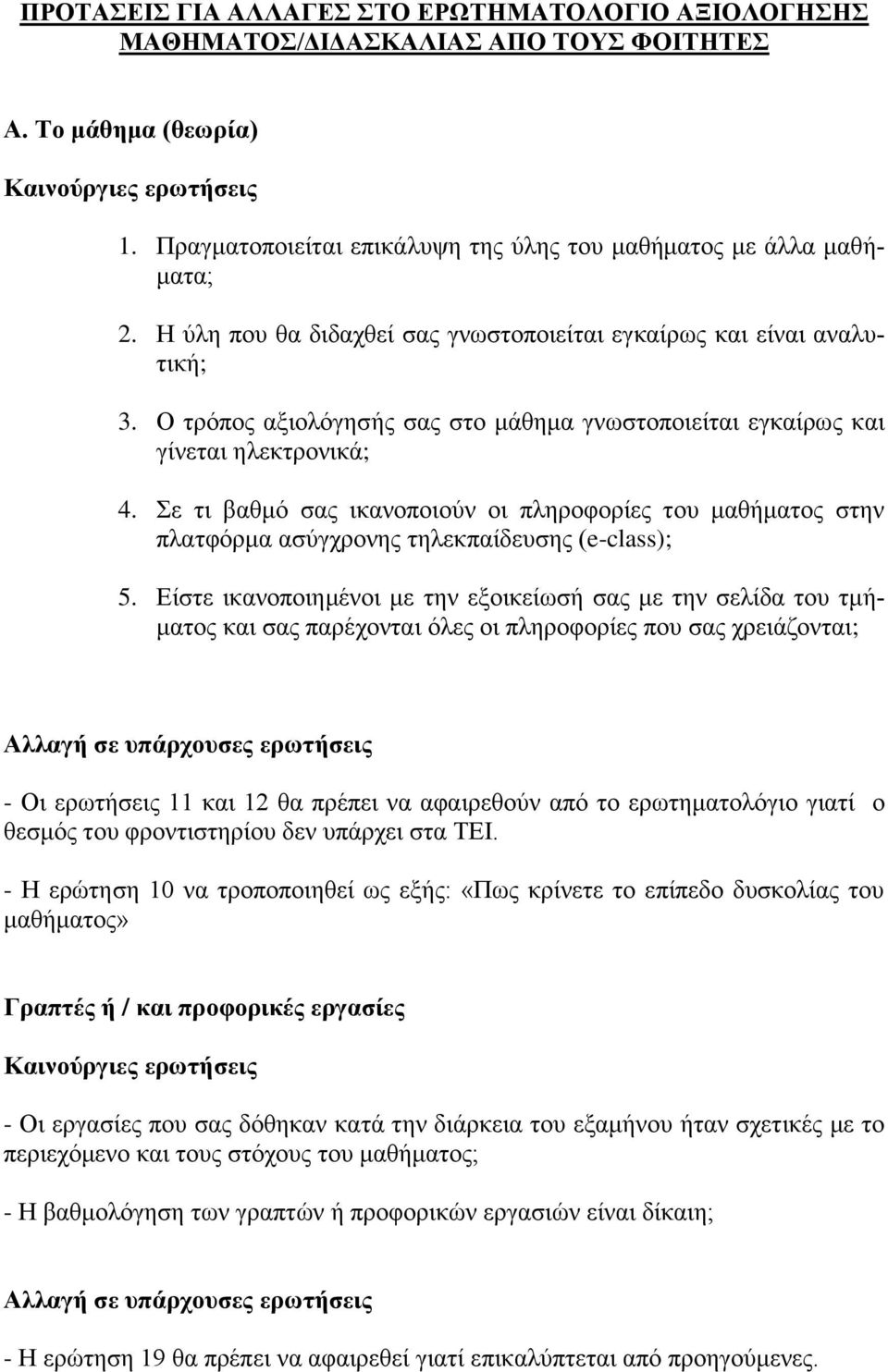 ΠΡΟΤΑΣΕΙΣ ΓΙΑ ΑΛΛΑΓΕΣ ΣΤΟ ΕΡΩΤΗΜΑΤΟΛΟΓΙΟ ΑΞΙΟΛΟΓΗΣΗΣ ΜΑΘΗΜΑΤΟΣ/ΔΙΔΑΣΚΑΛΙΑΣ ΑΠΟ ΤΟΥΣ ΦΟΙΤΗΤΕΣ

Α. Το μάθημα (θεωρία)

Καινούργιες ερωτήσεις

1. Πραγματοποιείται επικάλυψη της ύλης του μαθήματος με άλλα μαθήματα;

2. Η ύλη που θα διδαχθεί σας γνωστοποιείται εγκαίρως και είναι αναλυτική;

3. Ο τρόπος αξιολόγησής σας στο μάθημα γνωστοποιείται εγκαίρως και γίνεται ηλεκτρονικά;

4. Σε τι βαθμό σας ικανοποιούν οι πληροφορίες του μαθήματος στην πλατφόρμα ασύγχρονης τηλεκπαίδευσης (e-class);

5. Είστε ικανοποιημένοι με την εξοικείωσή σας με την σελίδα του τμήματος και σας παρέχονται όλες οι πληροφορίες που σας χρειάζονται;

Αλλαγή σε υπάρχουσες ερωτήσεις

- Οι ερωτήσεις 11 και 12 θα πρέπει να αφαιρεθούν από το ερωτηματολόγιο γιατί ο θεσμός του φροντιστηρίου δεν υπάρχει στα ΤΕΙ.

- Η ερώτηση 10 να τροποποιηθεί ως εξής: «Πως κρίνετε το επίπεδο δυσκολίας του μαθήματος»

Γραπτές ή / και προφορικές εργασίες

Καινούργιες ερωτήσεις

- Οι εργασίες που σας δόθηκαν κατά την διάρκεια του εξαμήνου ήταν σχετικές με το περιεχόμενο και τους στόχους του μαθήματος;

- Η βαθμολόγηση των γραπτών ή προφορικών εργασιών είναι δίκαιη;

Αλλαγή σε υπάρχουσες ερωτήσεις

- Η ερώτηση 19 θα πρέπει να αφαιρεθεί γιατί επικαλύπτεται από προηγούμενες.